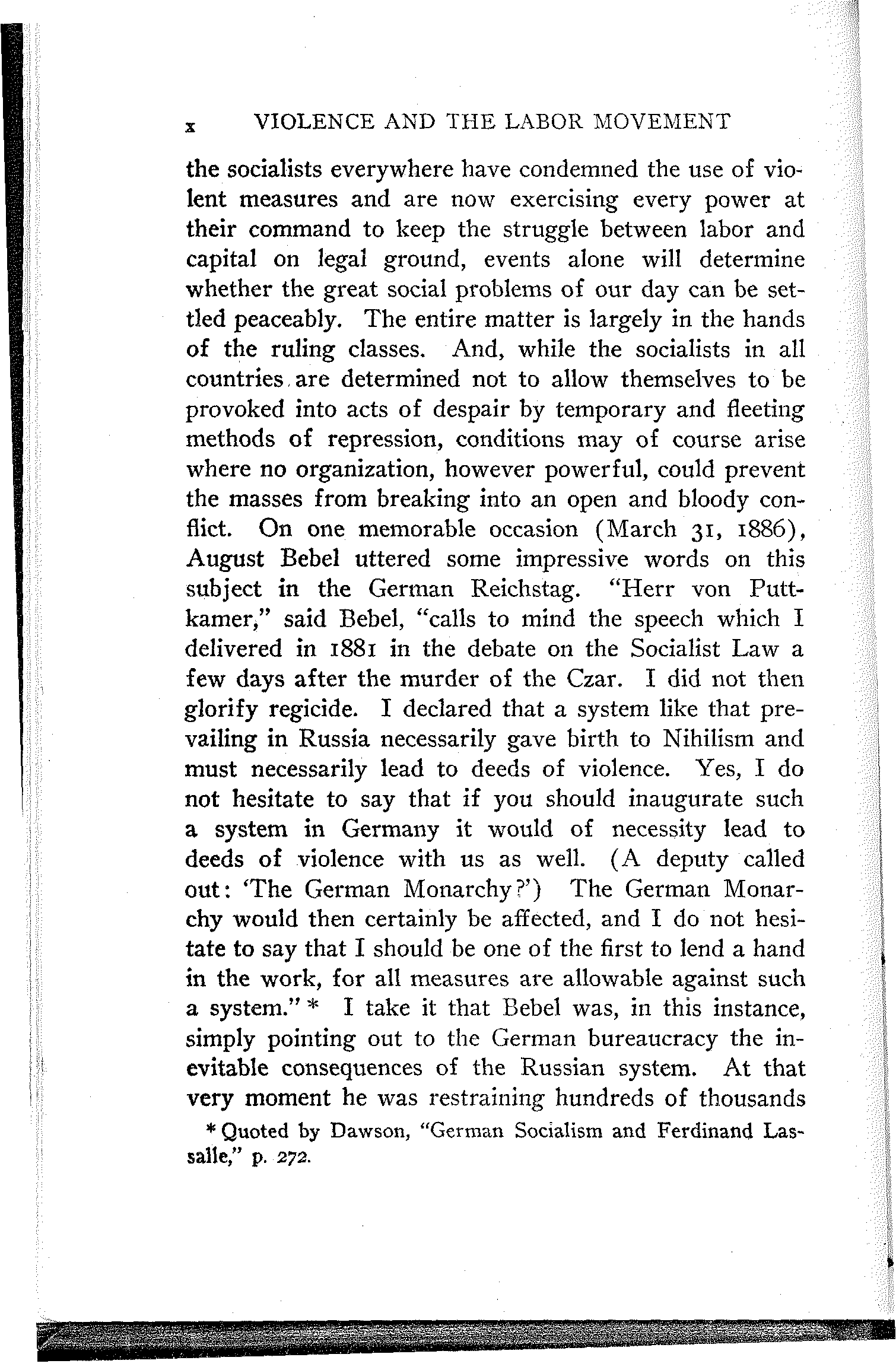 x VIOLENCE AND THE LABOR MOVEMENT

the socialists everywhere have condemned the use of violent measures and are now exercising every power at their command to keep the struggle between labor and capital on legal ground, events alone will determine whether the great social problems of our day can be settled peaceably. The entire matter is largely in the hands of the ruling classes. And, while the socialists in all countries are determined not to allow themselves to be provoked into acts of despair by temporary and fleeting methods of repression, conditions may of course arise where no organization, however powerful, could prevent the masses from breaking into an open and bloody conflict. On one memorable occasion (March 31, 1886), August Bebel uttered some impressive words on this subject in the German Reichstag. "Herr von Puttkamer," said Bebel, "calls to mind the speech which I delivered in 1881 in the debate on the Socialist Law a few days after the murder of the Czar. I did not then glorify regicide. I declared that a system like that prevailing in Russia necessarily gave birth to Nihilism and must necessarily lead to deeds of violence. Yes, I do not hesitate to say that if you should inaugurate such a system in Germany it would of necessity lead to deeds of violence with us as well. (A deputy called out: 'The German Monarchy?') The German Monarchy would then certainly be affected, and I do not hesitate to say that I should be one of the first to lend a hand in the work, for all measures are allowable against such a system." * I take it that Bebel was, in this instance, simply pointing out to the German bureaucracy the inevitable consequences of the Russian system. At that very moment he was restraining hundreds of thousands

* Quoted by Dawson, "German Socialism and Ferdinand Lassalle," p. 272.